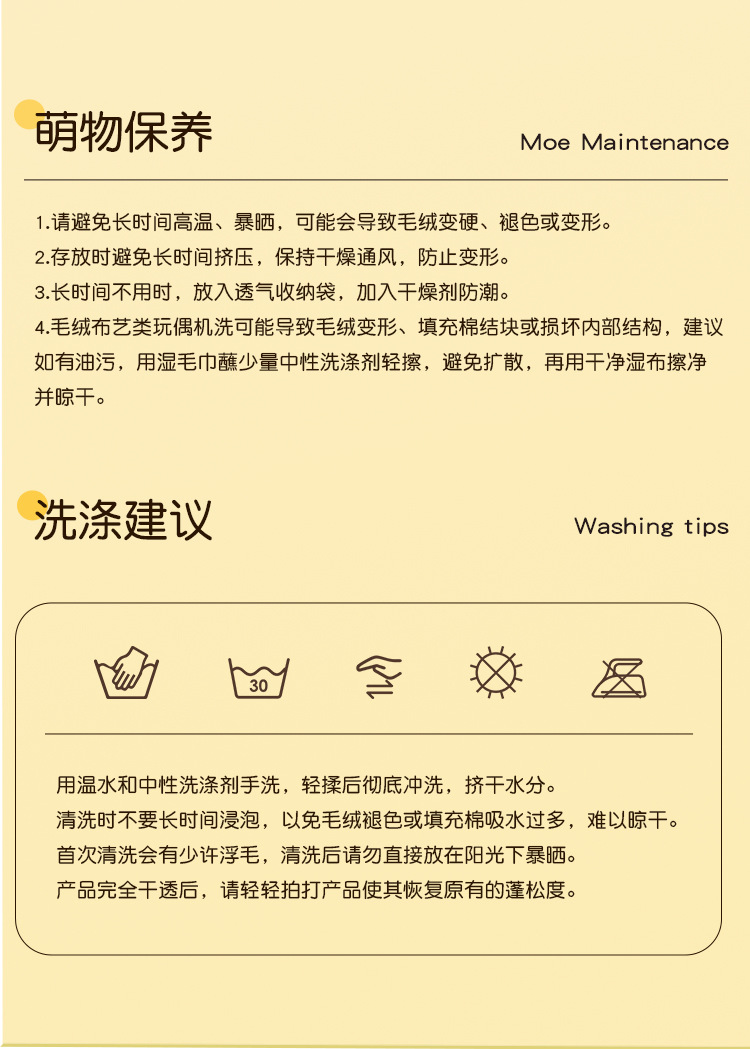 萌物保养

Moe Maintenance

1.请避免长时间高温、暴晒，可能会导致毛绒变硬、褪色或变形。

2.存放时避免长时间挤压，保持干燥通风，防止变形。

3.长时间不用时，放入透气收纳袋，加入干燥剂防潮。

4.毛绒布艺类玩偶机洗可能导致毛绒变形、填充棉结块或损坏内部结构，建议如有油污，用湿毛巾蘸少量中性洗涤剂轻擦，避免扩散，再用干净湿布擦净并晾干。

洗涤建议

Washing tips

30

用温水和中性洗涤剂手洗，轻揉后彻底冲洗，挤干水分。

清洗时不要长时间浸泡，以免毛绒褪色或填充棉吸水过多，难以晾干。

首次清洗会有少许浮毛，清洗后请勿直接放在阳光下暴晒。

产品完全干透后，请轻轻拍打产品使其恢复原有的蓬松度。